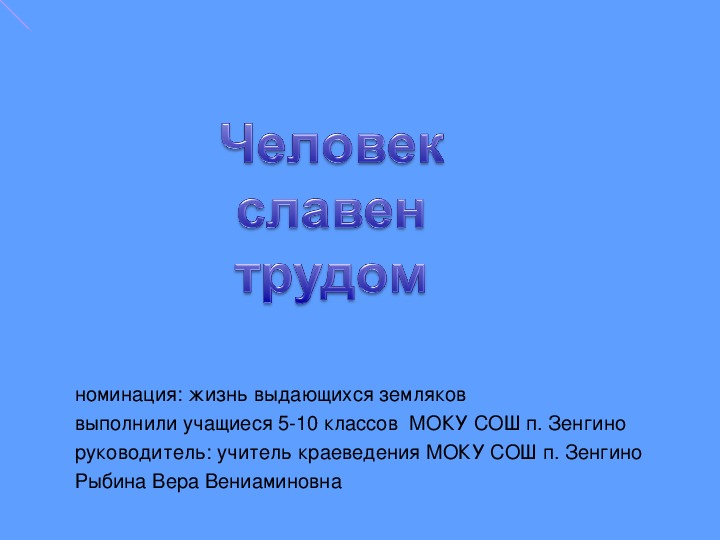 Человек славен трудом

номинация: жизнь выдающихся земляков
выполнили учащиеся 5-10 классов МОКУ СОШ п. Зенгино
руководитель: учитель краеведения МОКУ СОШ п. Зенгино
Рыбина Вера Вениаминовна